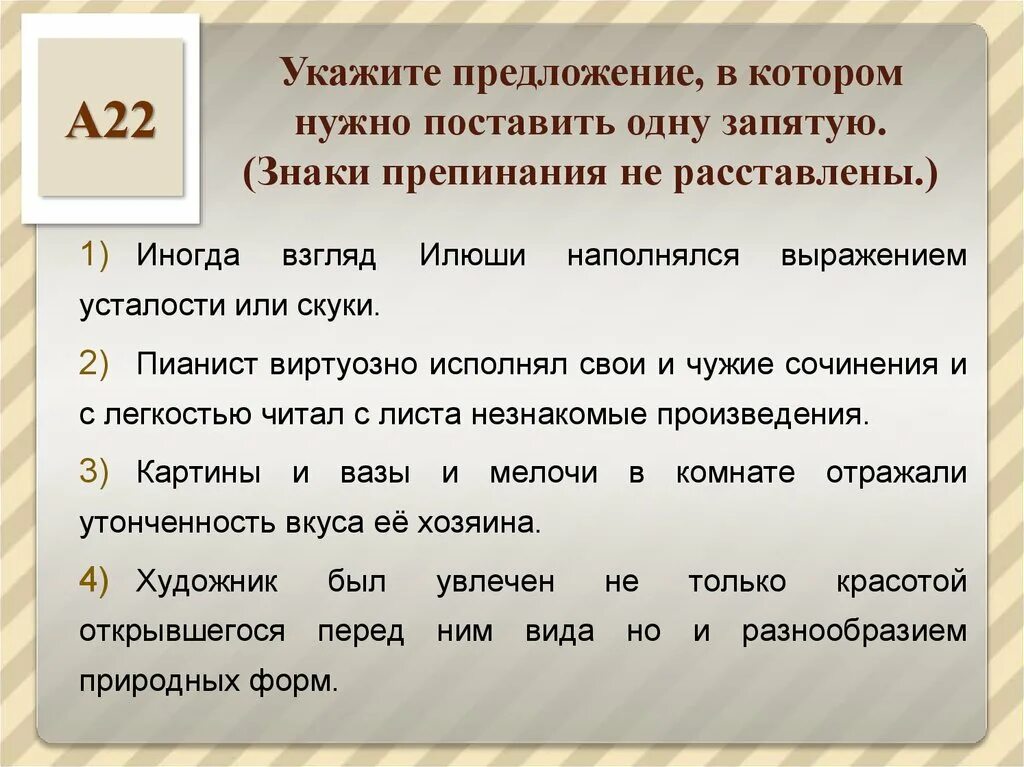 А22

Укажите предложение, в котором нужно поставить одну запятую. (Знаки препинания не расставлены.)

1) Иногда взгляд Илюши наполнялся выражением усталости или скуки.

2) Пианист виртуозно исполнял свои и чужие сочинения и с легкостью читал с листа незнакомые произведения.

3) Картины и вазы и мелочи в комнате отражали утонченность вкуса её хозяина.

4) Художник был увлечен не только красотой открывшегося перед ним вида но и разнообразием природных форм.